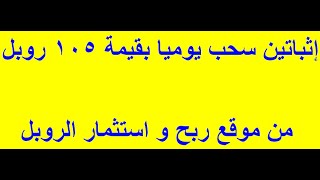 إثباتين سحب يوميا بقيمة ١٠٥ روبل

من موقع ربح و استثمار الروبل